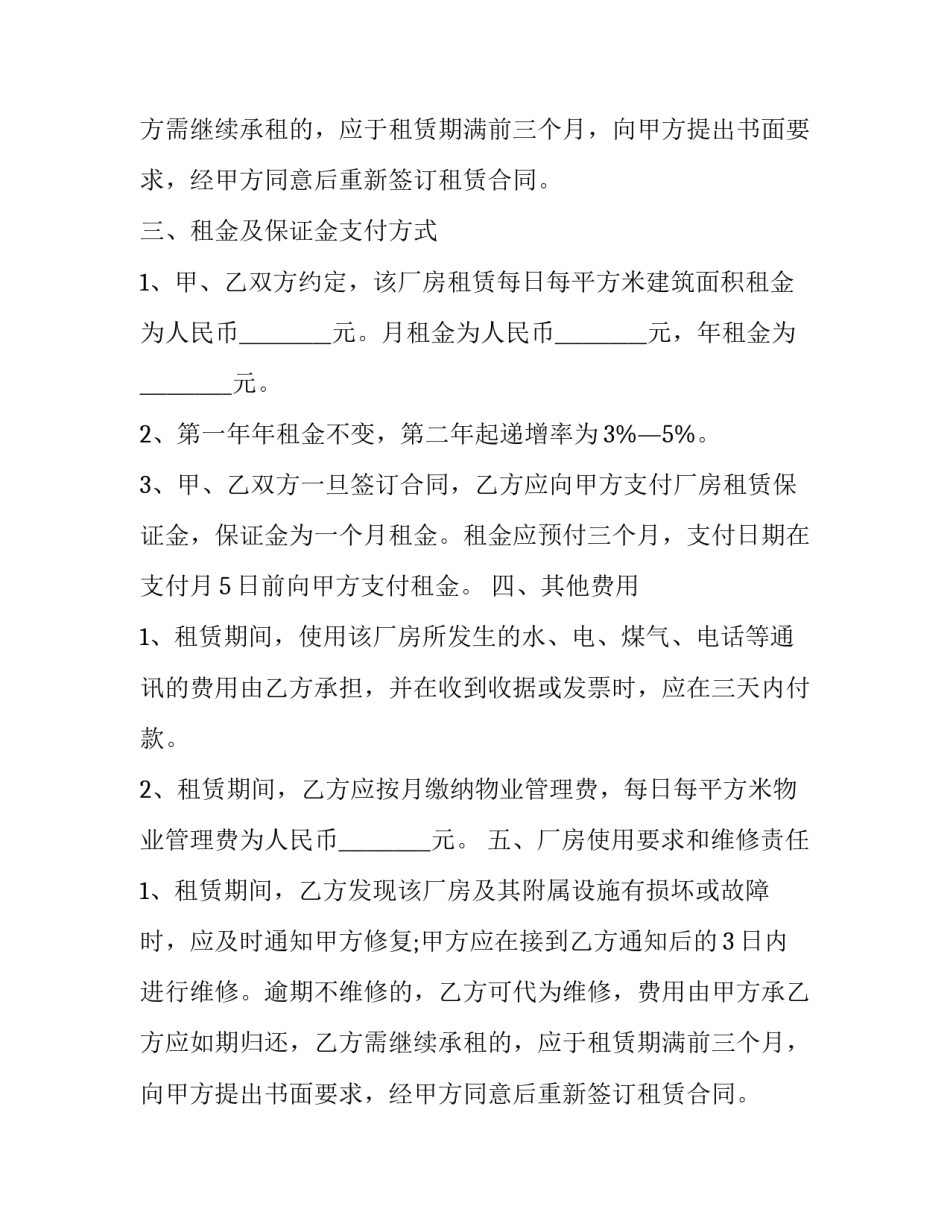 方需继续承租的，应于租赁期满前三个月，向甲方提出书面要求，经甲方同意后重新签订租赁合同。

三、租金及保证金支付方式

1、甲、乙双方约定，该厂房租赁每日每平方米建筑面积租金为人民币____元。月租金为人民币____元，年租金为____元。

2、第一年年租金不变，第二年起递增率为3%—5%。

3、甲、乙双方一旦签订合同，乙方应向甲方支付厂房租赁保证金，保证金为一个月租金。租金应预付三个月，支付日期在支付月5日前向甲方支付租金。 四、其他费用

1、租赁期间，使用该厂房所发生的水、电、煤气、电话等通讯的费用由乙方承担，并在收到收据或发票时，应在三天内付款。

2、租赁期间，乙方应按月缴纳物业管理费，每日每平方米物业管理费为人民币____元。 五、厂房使用要求和维修责任

1、租赁期间，乙方发现该厂房及其附属设施有损坏或故障时，应及时通知甲方修复;甲方应在接到乙方通知后的3日内进行维修。逾期不维修的，乙方可代为维修，费用由甲方承乙方应如期归还，乙方需继续承租的，应于租赁期满前三个月，向甲方提出书面要求，经甲方同意后重新签订租赁合同。